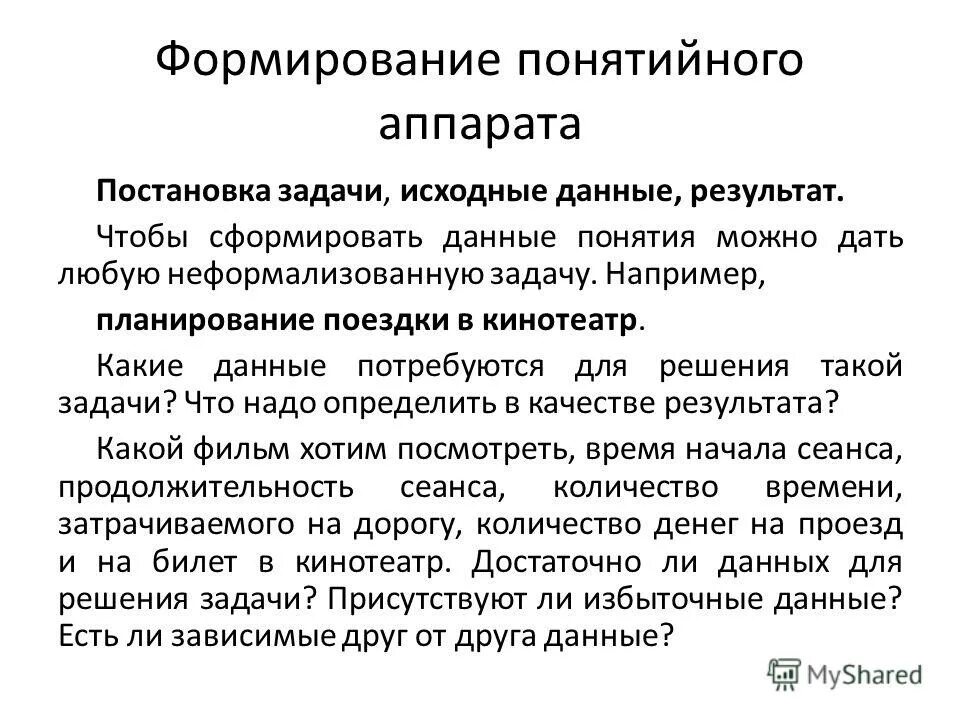 Формирование понятийного аппарата

Постановка задачи, исходные данные, результат.

Чтобы сформировать данные понятия можно дать любую неформализованную задачу. Например,

планирование поездки в кинотеатр.

Какие данные потребуются для решения такой задачи? Что надо определить в качестве результата?

Какой фильм хотим посмотреть, время начала сеанса, продолжительность сеанса, количество времени, затрачиваемого на дорогу, количество денег на проезд и на билет в кинотеатр. Достаточно ли данных для решения задачи? Присутствуют ли избыточные данные? Есть ли зависимые друг от друга данные?

MyShared